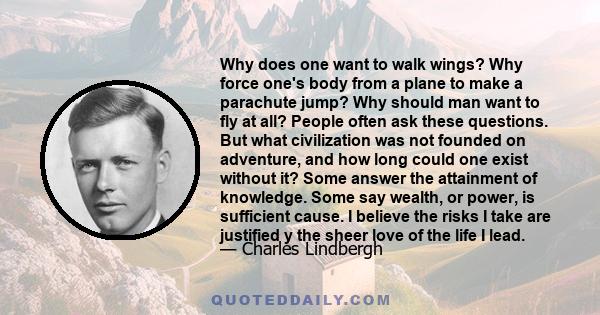 Why does one want to walk wings? Why force one's body from a plane to make a parachute jump? Why should man want to fly at all? People often ask these questions. But what civilization was not founded on adventure, and how long could one exist without it? Some answer the attainment of knowledge. Some say wealth, or power, is sufficient cause. I believe the risks I take are justified y the sheer love of the life I lead.
— Charles Lindbergh

QUOTEDDAILY.COM